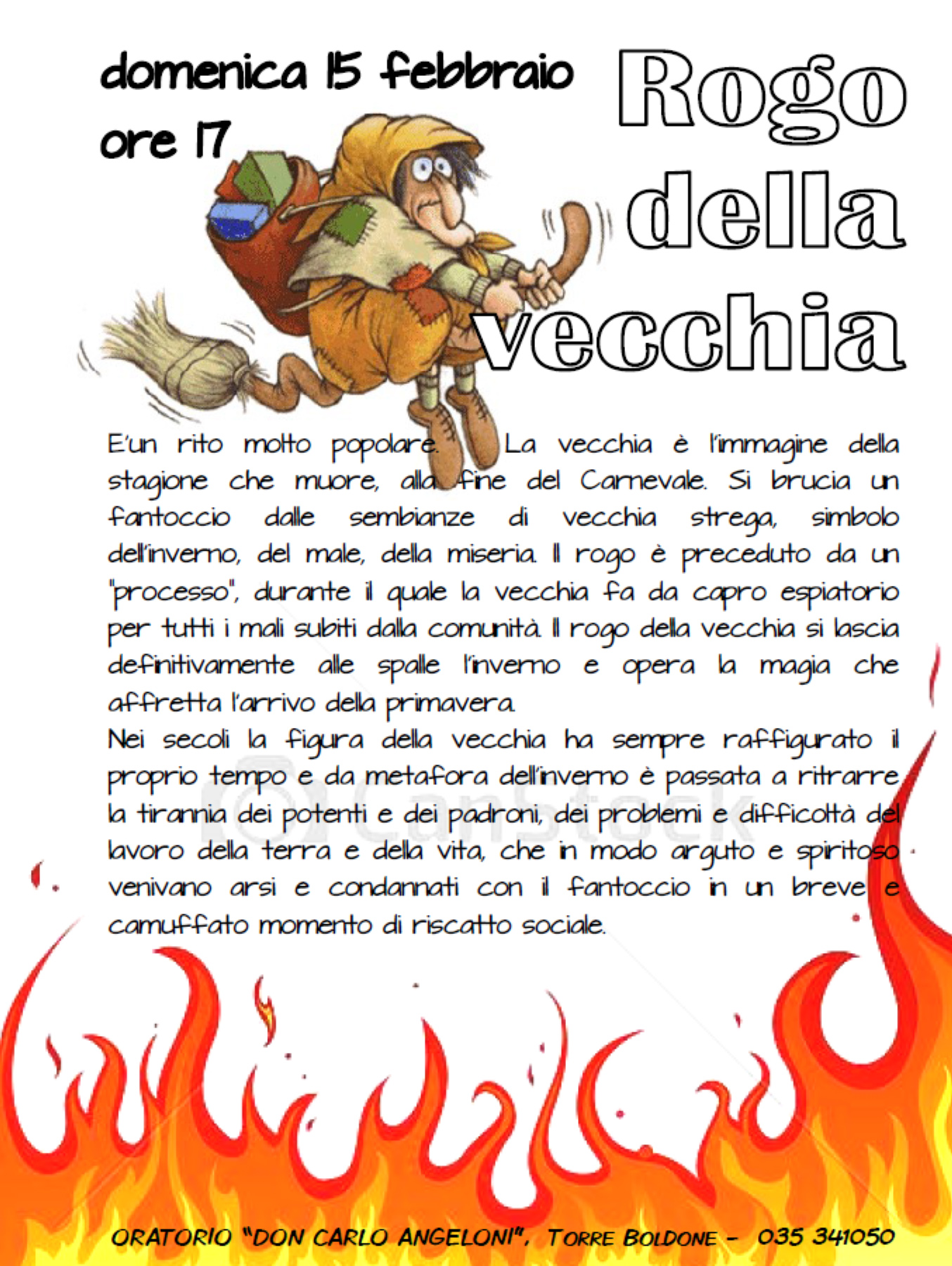 domenica 15 febbraio ore 17

Rogo della vecchia

E'un rito molto popolare. La vecchia è l'immagine della stagione che muore, alla fine del Carnevale. Si brucia un fantoccio dalle sembianze di vecchia strega, simbolo dell'inverno, del male, della miseria. Il rogo è preceduto da un "processo", durante il quale la vecchia fa da capro espiatorio per tutti i mali subiti dalla comunità. Il rogo della vecchia si lascia definitivamente alle spalle l'inverno e opera la magia che affretta l'arrivo della primavera.
Nei secoli la figura della vecchia ha sempre raffigurato il proprio tempo e da metafora dell'inverno è passata a ritrarre la tirannia dei potenti e dei padroni, dei problemi e difficoltà del lavoro della terra e della vita, che in modo arguto e spiritoso venivano arsi e condannati con il fantoccio in un breve e camuffato momento di riscatto sociale.

CanStock

ORATORIO "DON CARLO ANGELONI", TORRE BOLDONE - 035 341050